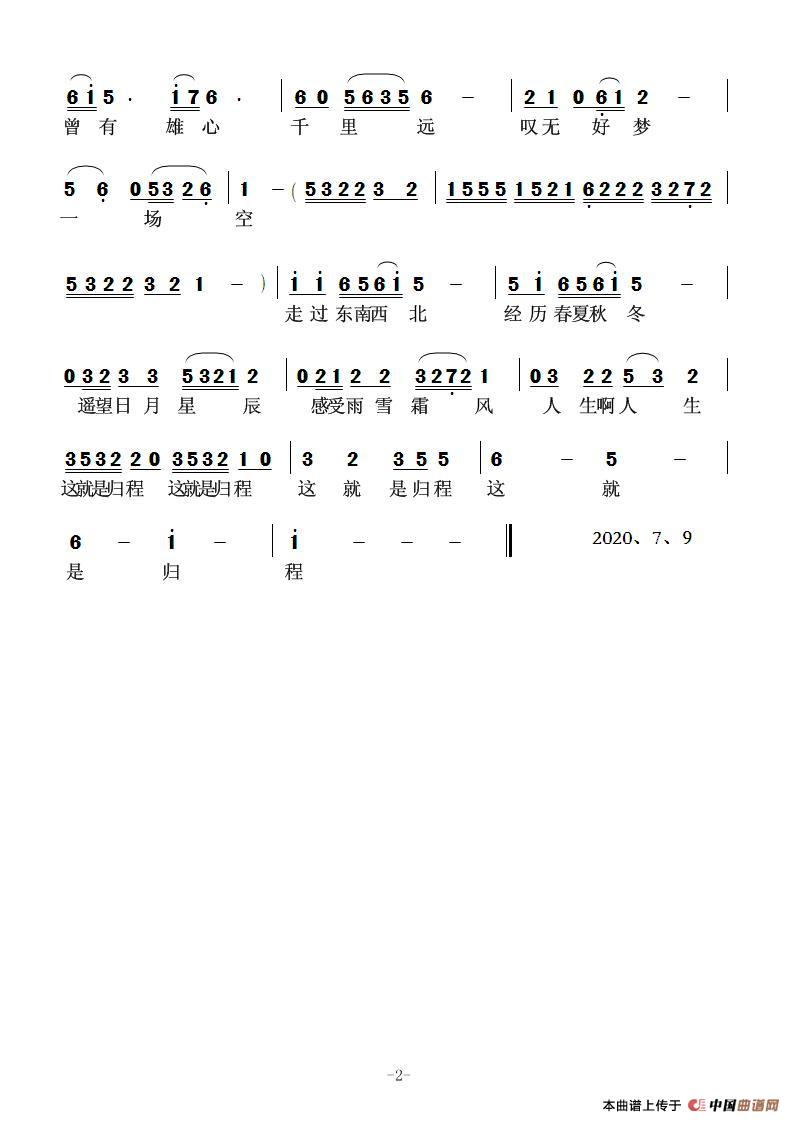 6 i 5 · i 7 6 · | 6 0 5 6 3 5 6 – | 2 1 0 6 1 2 – |
曾有 雄心 千里 远 叹无 好梦

5 6 0 5 3 2 6 | 1 – ( 5 3 2 2 3 2 | 1 5 5 5 1 5 2 1 6 2 2 2 3 2 7 2 |
一 场 空

5 3 2 2 3 2 1 – ) | i i 6 5 6 i 5 – | 5 i 6 5 6 i 5 – |
走过 东南西 北 经历 春夏秋 冬

0 3 2 3 3 5 3 2 1 2 | 0 2 1 2 2 3 2 7 2 1 | 0 3 2 2 5 3 2 |
遥望日 月 星 辰 感受雨 雪 霜 风 人 生啊人 生

3 5 3 2 2 0 3 5 3 2 1 0 | 3 2 3 5 5 | 6 – 5 – |
这就是归程 这就是归程 这 就 是归程 这 就

6 – i – | i – – – ‖ 2020、7、9
是 归 程

-2-

本曲谱上传于 中国曲谱网